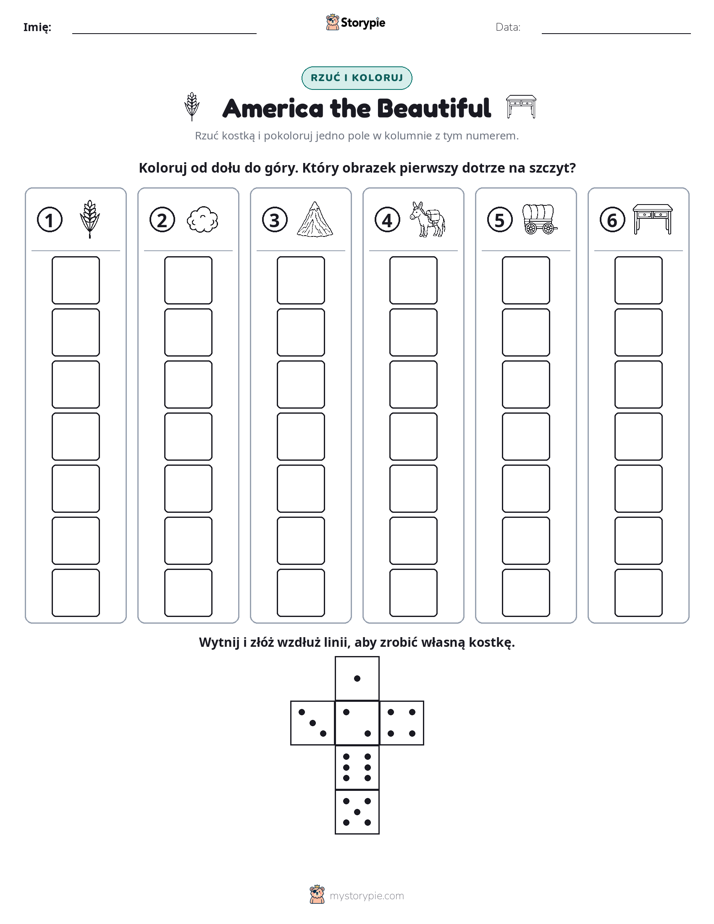 Imię: ____ Storypie Data: ____

RZUĆ I KOLORUJ

America the Beautiful

Rzuć kostką i pokoloruj jedno pole w kolumnie z tym numerem.

Koloruj od dołu do góry. Który obrazek pierwszy dotrze na szczyt?

1 2 3 4 5 6

Wytnij i złóż wzdłuż linii, aby zrobić własną kostkę.

mystorypie.com